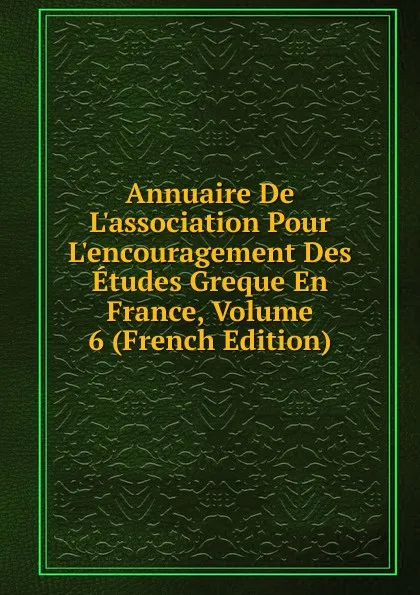 Annuaire De L'association Pour L'encouragement Des Études Greque En France, Volume 6 (French Edition)